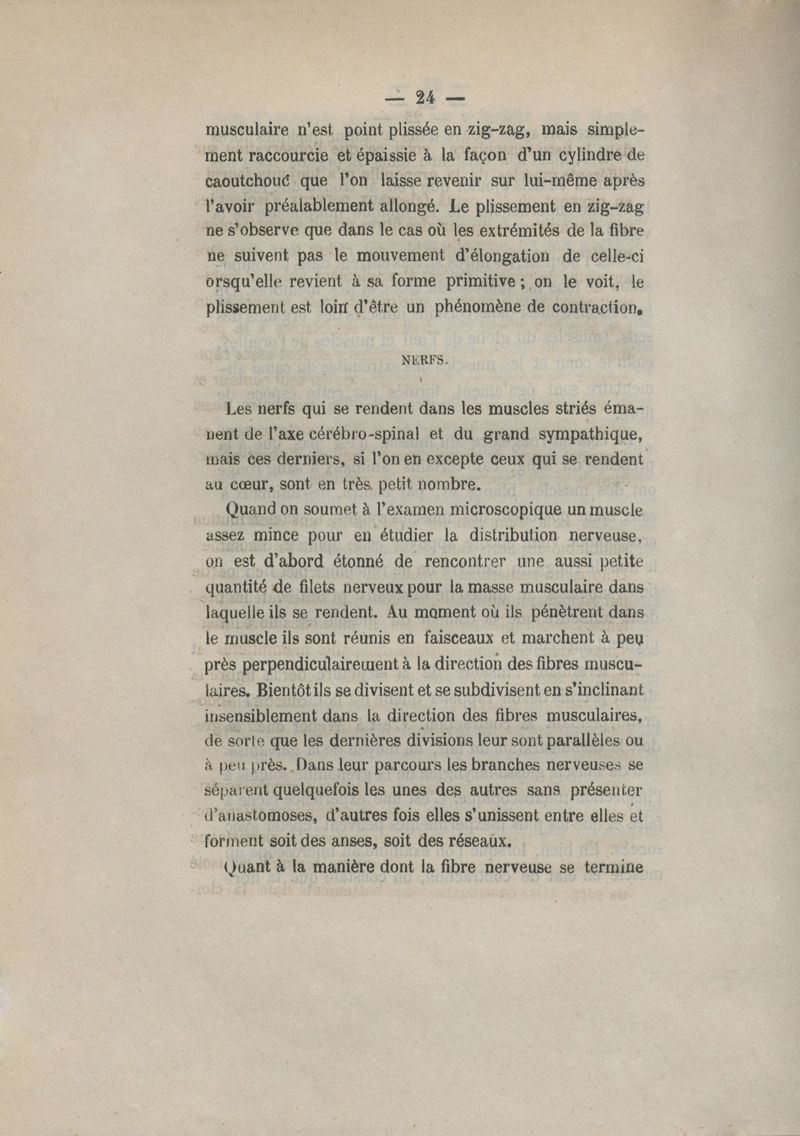 — 24 —

musculaire n'est point plissée en zig-zag, mais simplement raccourcie et épaissie à la façon d'un cylindre de caoutchouc que l'on laisse revenir sur lui-même après l'avoir préalablement allongé. Le plissement en zig-zag ne s'observe que dans le cas où les extrémités de la fibre ne suivent pas le mouvement d'élongation de celle-ci orsqu'elle revient à sa forme primitive ; on le voit, le plissement est loin d'être un phénomène de contraction.

NERFS.

Les nerfs qui se rendent dans les muscles striés émanent de l'axe cérébro-spinal et du grand sympathique, mais ces derniers, si l'on en excepte ceux qui se rendent au cœur, sont en très petit nombre.

Quand on soumet à l'examen microscopique un muscle assez mince pour en étudier la distribution nerveuse, on est d'abord étonné de rencontrer une aussi petite quantité de filets nerveux pour la masse musculaire dans laquelle ils se rendent. Au moment où ils pénètrent dans le muscle ils sont réunis en faisceaux et marchent à peu près perpendiculairement à la direction des fibres musculaires. Bientôt ils se divisent et se subdivisent en s'inclinant insensiblement dans la direction des fibres musculaires, de sorte que les dernières divisions leur sont parallèles ou à peu près. Dans leur parcours les branches nerveuses se séparent quelquefois les unes des autres sans présenter d'anastomoses, d'autres fois elles s'unissent entre elles et forment soit des anses, soit des réseaux.

Quant à la manière dont la fibre nerveuse se termine